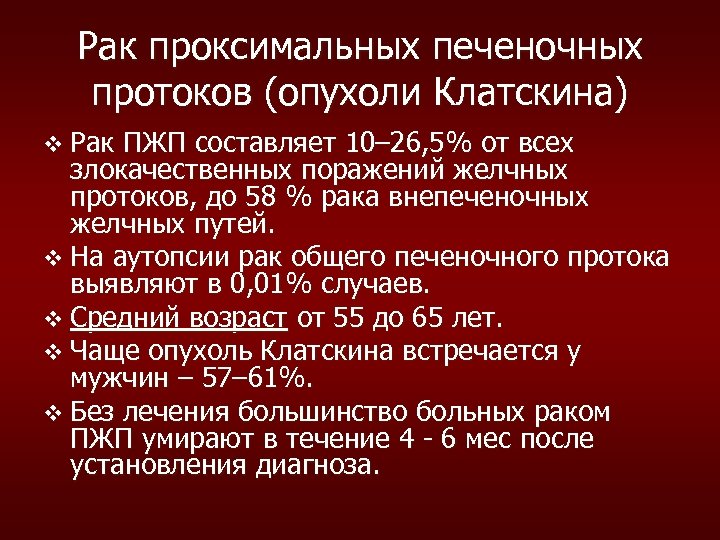 Рак проксимальных печеночных протоков (опухоли Клатскина)

❖ Рак ПЖП составляет 10–26,5% от всех злокачественных поражений желчных протоков, до 58 % рака внепеченочных желчных путей.

❖ На аутопсии рак общего печеночного протока выявляют в 0,01% случаев.

❖ Средний возраст от 55 до 65 лет.

❖ Чаще опухоль Клатскина встречается у мужчин – 57–61%.

❖ Без лечения большинство больных раком ПЖП умирают в течение 4 - 6 мес после установления диагноза.